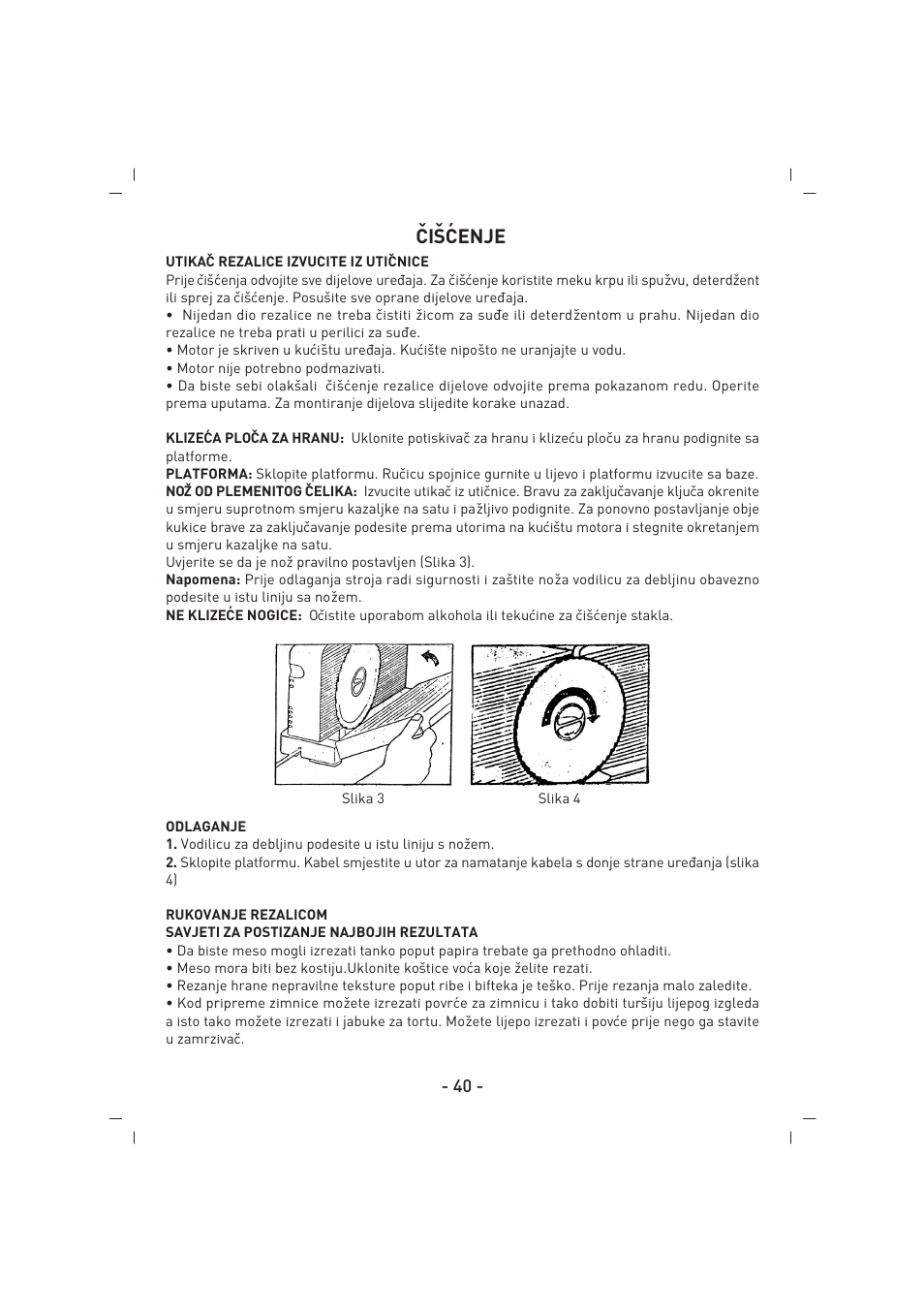 ČIŠĆENJE

UTIKAČ REZALICE IZVUCITE IZ UTIČNICE
Prije čišćenja odvojite sve dijelove uređaja. Za čišćenje koristite meku krpu ili spužvu, deterdžent ili sprej za čišćenje. Posušite sve oprane dijelove uređaja.
• Nijedan dio rezalice ne treba čistiti žicom za suđe ili deterdžentom u prahu. Nijedan dio rezalice ne treba prati u perilici za suđe.
• Motor je skriven u kućištu uređaja. Kućište nipošto ne uranjajte u vodu.
• Motor nije potrebno podmazivati.
• Da biste sebi olakšali čišćenje rezalice dijelove odvojite prema pokazanom redu. Operite prema uputama. Za montiranje dijelova slijedite korake unazad.

KLIZEĆA PLOČA ZA HRANU: Uklonite potiskivač za hranu i klizeću ploču za hranu podignite sa platforme.
PLATFORMA: Sklopite platformu. Ručicu spojnice gurnite u lijevo i platformu izvucite sa baze.
NOŽ OD PLEMENITOG ČELIKA: Izvucite utikač iz utičnice. Bravu za zaključavanje ključa okrenite u smjeru suprotnom smjeru kazaljke na satu i pažljivo podignite. Za ponovno postavljanje obje kukice brave za zaključavanje podesite prema utorima na kućištu motora i stegnite okretanjem u smjeru kazaljke na satu.
Uvjerite se da je nož pravilno postavljen (Slika 3).
Napomena: Prije odlaganja stroja radi sigurnosti i zaštite noža vodilicu za debljinu obavezno podesite u istu liniju sa nožem.
NE KLIZEĆE NOGICE: Očistite uporabom alkohola ili tekućine za čišćenje stakla.

Slika 3
Slika 4

ODLAGANJE
1. Vodilicu za debljinu podesite u istu liniju s nožem.
2. Sklopite platformu. Kabel smjestite u utor za namatanje kabela s donje strane uređanja (slika 4)

RUKOVANJE REZALICOM
SAVJETI ZA POSTIZANJE NAJBOJIH REZULTATA
• Da biste meso mogli izrezati tanko poput papira trebate ga prethodno ohladiti.
• Meso mora biti bez kostiju.Uklonite koštice voća koje želite rezati.
• Rezanje hrane nepravilne teksture poput ribe i bifteka je teško. Prije rezanja malo zaledite.
• Kod pripreme zimnice možete izrezati povrće za zimnicu i tako dobiti turšiju lijepog izgleda a isto tako možete izrezati i jabuke za tortu. Možete lijepo izrezati i povće prije nego ga stavite u zamrzivač.

- 40 -